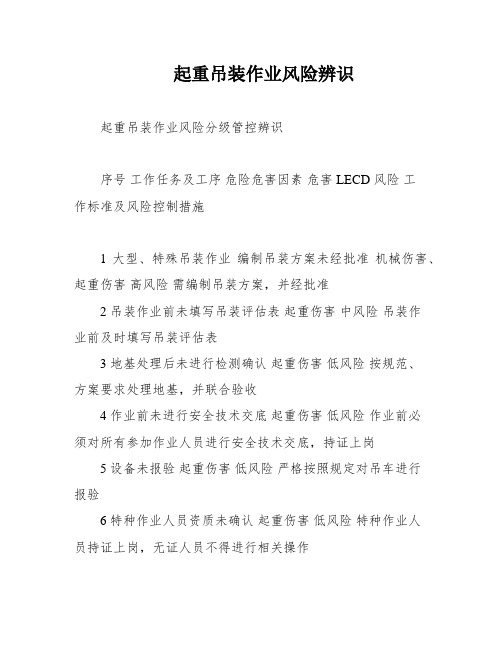 起重吊装作业风险辨识

起重吊装作业风险分级管控辨识

序号 工作任务及工序 危险危害因素 危害 LECD 风险 工作标准及风险控制措施

1 大型、特殊吊装作业 编制吊装方案未经批准 机械伤害、起重伤害 高风险 需编制吊装方案，并经批准

2 吊装作业前未填写吊装评估表 起重伤害 中风险 吊装作业前及时填写吊装评估表

3 地基处理后未进行检测确认 起重伤害 低风险 按规范、方案要求处理地基，并联合验收

4 作业前未进行安全技术交底 起重伤害 低风险 作业前必须对所有参加作业人员进行安全技术交底，持证上岗

5 设备未报验 起重伤害 低风险 严格按照规定对吊车进行报验

6 特种作业人员资质未确认 起重伤害 低风险 特种作业人员持证上岗，无证人员不得进行相关操作